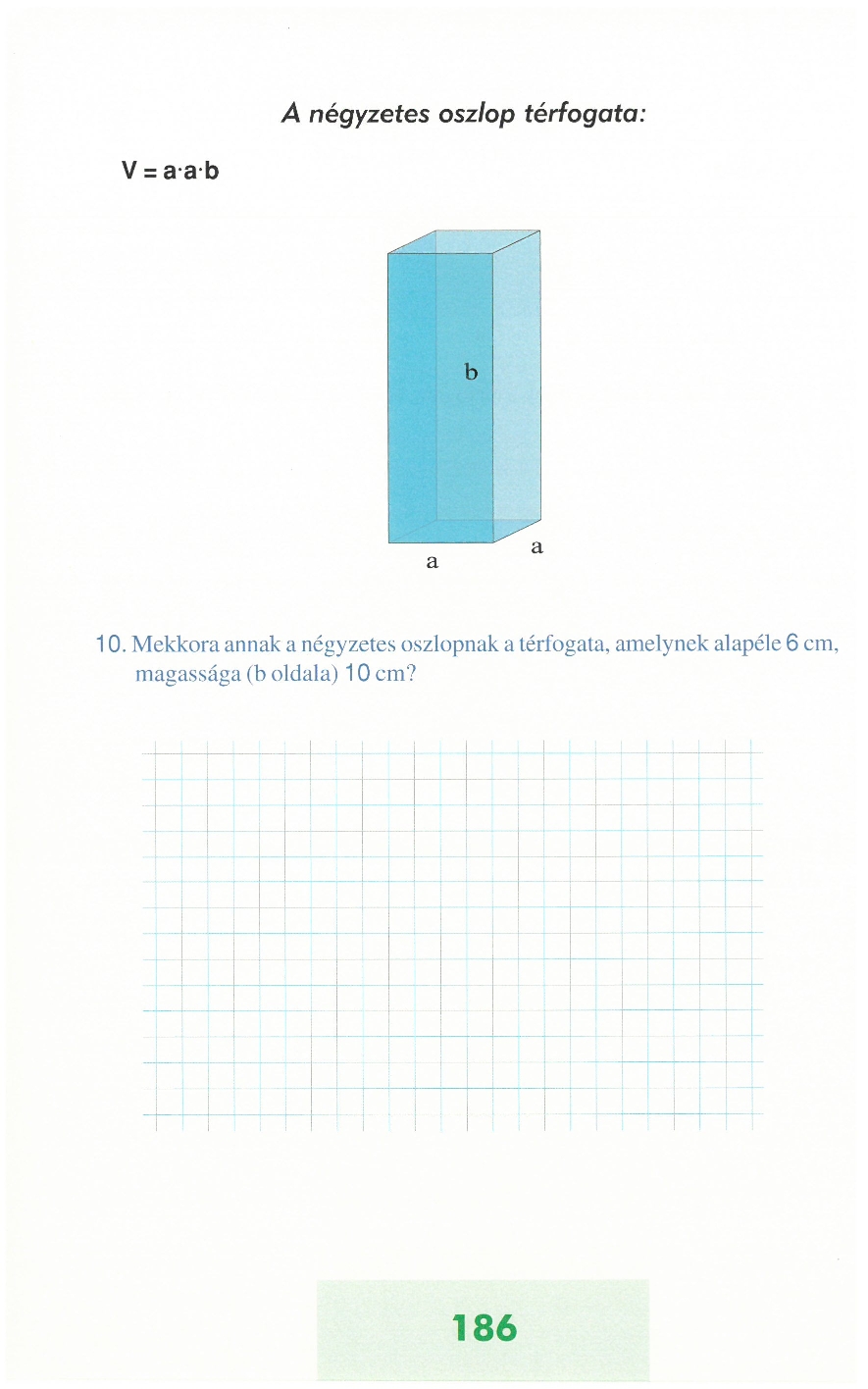 A négyzetes oszlop térfogata:

$V = a \cdot a \cdot b$

b

a

a

10. Mekkora annak a négyzetes oszlopnak a térfogata, amelynek alapéle 6 cm, magassága (b oldala) 10 cm?

186